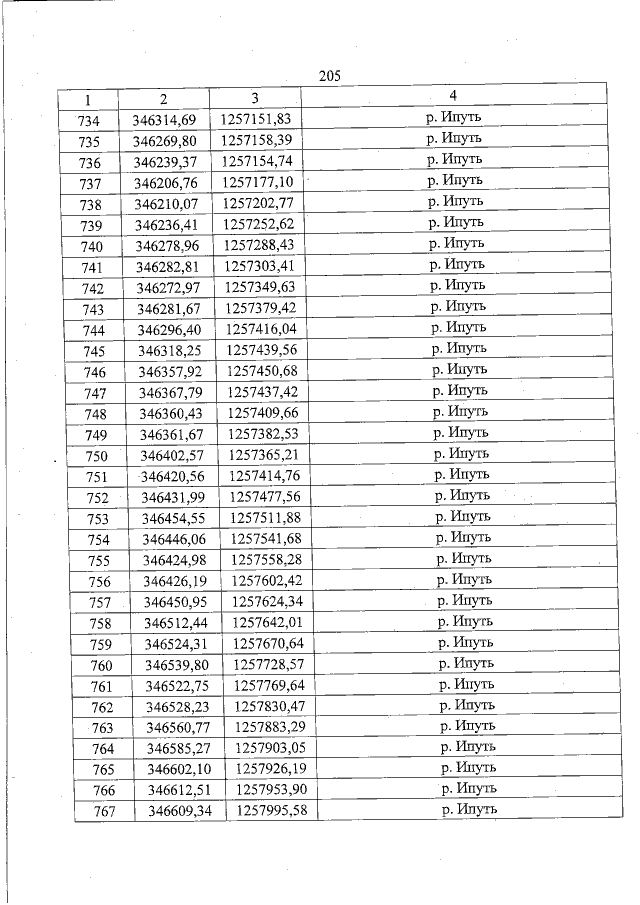 205

| 1 | 2 | 3 | 4 |
|---|---|---|---|
| 734 | 346314,69 | 1257151,83 | р. Ипуть |
| 735 | 346269,80 | 1257158,39 | р. Ипуть |
| 736 | 346239,37 | 1257154,74 | р. Ипуть |
| 737 | 346206,76 | 1257177,10 | р. Ипуть |
| 738 | 346210,07 | 1257202,77 | р. Ипуть |
| 739 | 346236,41 | 1257252,62 | р. Ипуть |
| 740 | 346278,96 | 1257288,43 | р. Ипуть |
| 741 | 346282,81 | 1257303,41 | р. Ипуть |
| 742 | 346272,97 | 1257349,63 | р. Ипуть |
| 743 | 346281,67 | 1257379,42 | р. Ипуть |
| 744 | 346296,40 | 1257416,04 | р. Ипуть |
| 745 | 346318,25 | 1257439,56 | р. Ипуть |
| 746 | 346357,92 | 1257450,68 | р. Ипуть |
| 747 | 346367,79 | 1257437,42 | р. Ипуть |
| 748 | 346360,43 | 1257409,66 | р. Ипуть |
| 749 | 346361,67 | 1257382,53 | р. Ипуть |
| 750 | 346402,57 | 1257365,21 | р. Ипуть |
| 751 | 346420,56 | 1257414,76 | р. Ипуть |
| 752 | 346431,99 | 1257477,56 | р. Ипуть |
| 753 | 346454,55 | 1257511,88 | р. Ипуть |
| 754 | 346446,06 | 1257541,68 | р. Ипуть |
| 755 | 346424,98 | 1257558,28 | р. Ипуть |
| 756 | 346426,19 | 1257602,42 | р. Ипуть |
| 757 | 346450,95 | 1257624,34 | р. Ипуть |
| 758 | 346512,44 | 1257642,01 | р. Ипуть |
| 759 | 346524,31 | 1257670,64 | р. Ипуть |
| 760 | 346539,80 | 1257728,57 | р. Ипуть |
| 761 | 346522,75 | 1257769,64 | р. Ипуть |
| 762 | 346528,23 | 1257830,47 | р. Ипуть |
| 763 | 346560,77 | 1257883,29 | р. Ипуть |
| 764 | 346585,27 | 1257903,05 | р. Ипуть |
| 765 | 346602,10 | 1257926,19 | р. Ипуть |
| 766 | 346612,51 | 1257953,90 | р. Ипуть |
| 767 | 346609,34 | 1257995,58 | р. Ипуть |